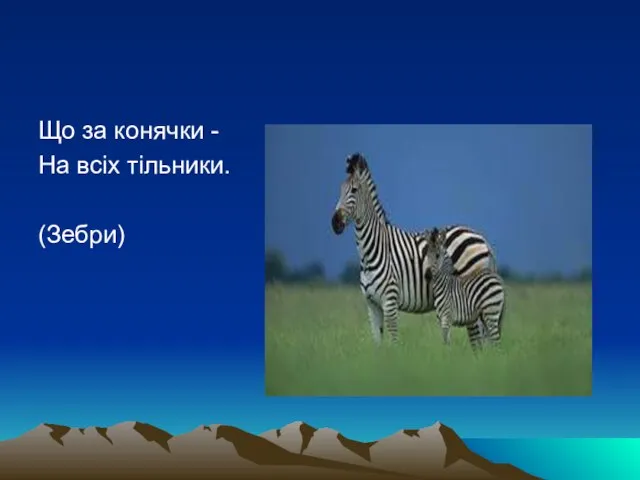 Що за конячки -
На всіх тільники.

(Зебри)